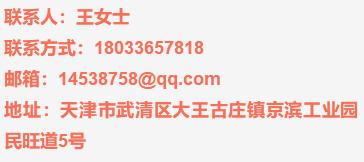 联系人：王女士

联系方式：18033657818

邮箱：14538758@qq.com

地址：天津市武清区大王古庄镇京滨工业园民旺道5号